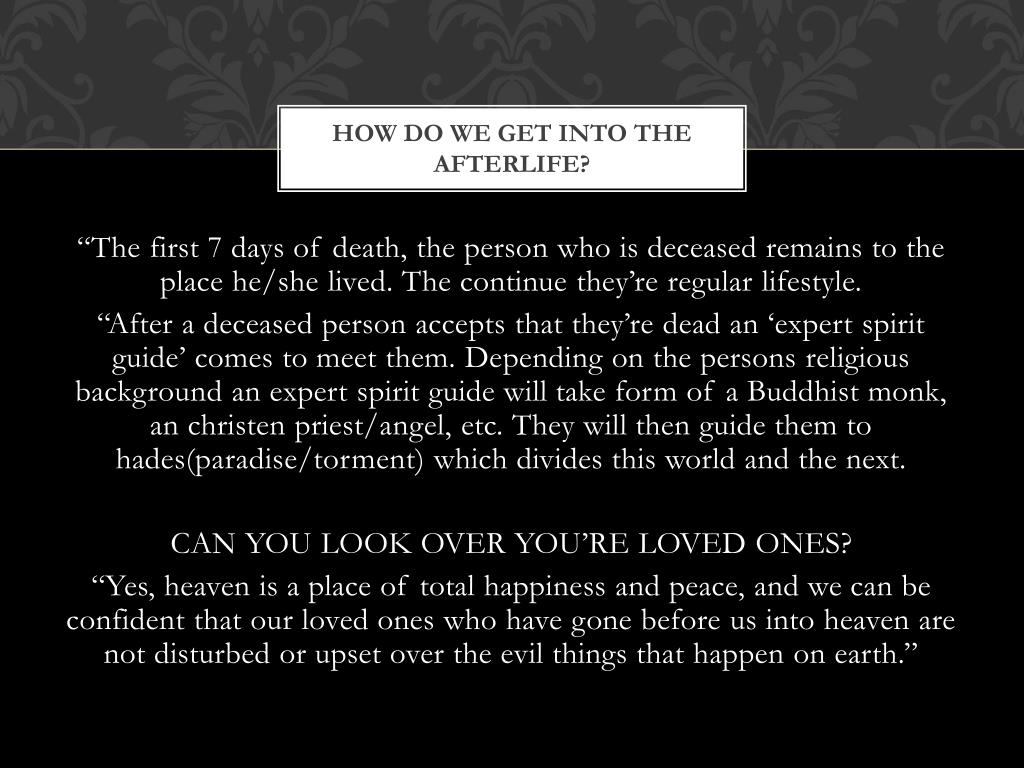 HOW DO WE GET INTO THE AFTERLIFE?

“The first 7 days of death, the person who is deceased remains to the place he/she lived. The continue they’re regular lifestyle.

“After a deceased person accepts that they’re dead an ‘expert spirit guide’ comes to meet them. Depending on the persons religious background an expert spirit guide will take form of a Buddhist monk, an christen priest/angel, etc. They will then guide them to hades(paradise/torment) which divides this world and the next.

CAN YOU LOOK OVER YOU’RE LOVED ONES?

“Yes, heaven is a place of total happiness and peace, and we can be confident that our loved ones who have gone before us into heaven are not disturbed or upset over the evil things that happen on earth.”